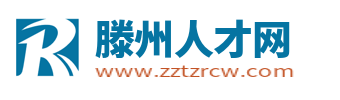 R
滕州人才网
www.zztzrcw.com